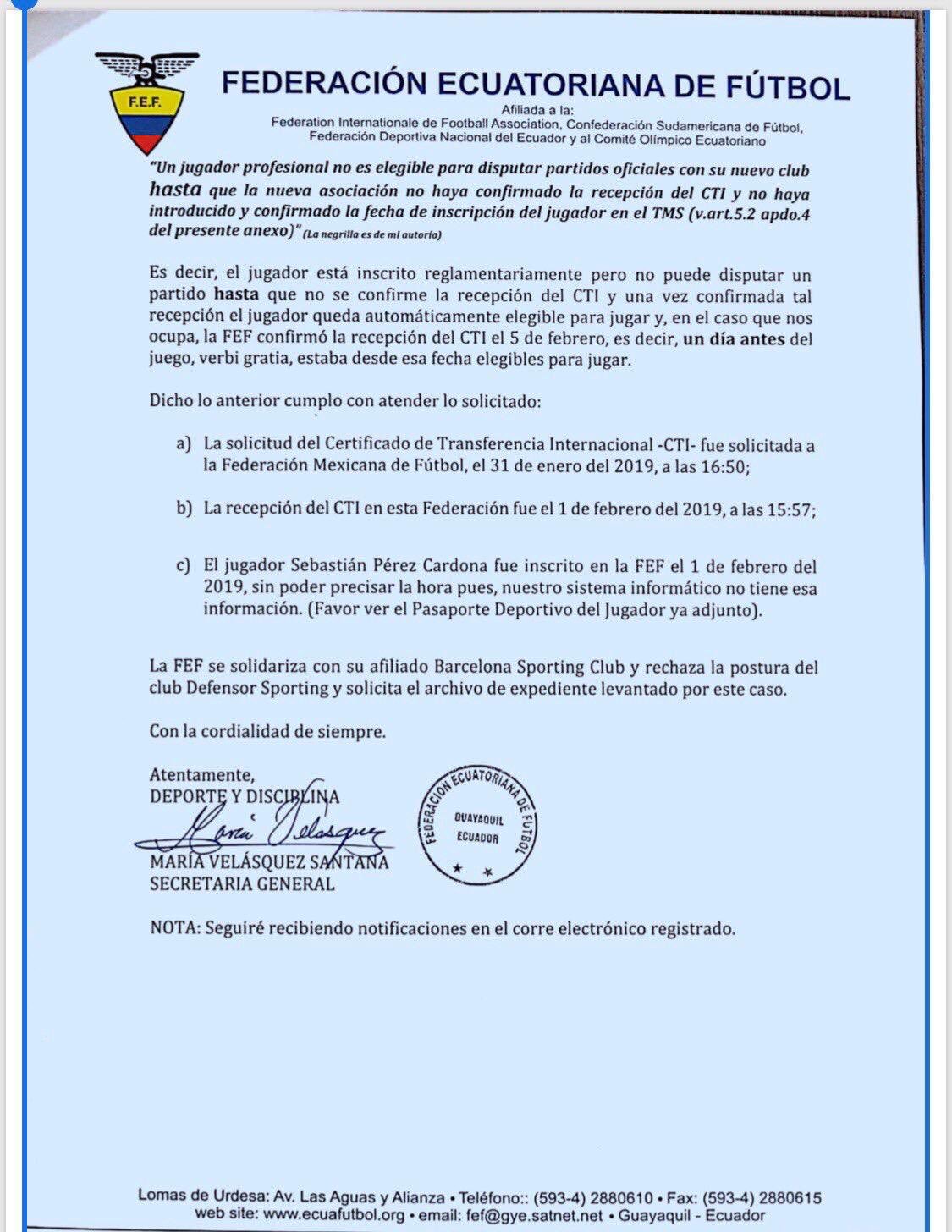 F.E.F.

FEDERACIÓN ECUATORIANA DE FÚTBOL

Afiliada a la:
Federation Internationale de Football Association, Confederación Sudamericana de Fútbol, Federación Deportiva Nacional del Ecuador y al Comité Olímpico Ecuatoriano

"Un jugador profesional no es elegible para disputar partidos oficiales con su nuevo club hasta que la nueva asociación no haya confirmado la recepción del CTI y no haya introducido y confirmado la fecha de inscripción del jugador en el TMS (v.art.5.2 apdo.4 del presente anexo)" (La negrilla es de mi autoría)

Es decir, el jugador está inscrito reglamentariamente pero no puede disputar un partido hasta que no se confirme la recepción del CTI y una vez confirmada tal recepción el jugador queda automáticamente elegible para jugar y, en el caso que nos ocupa, la FEF confirmó la recepción del CTI el 5 de febrero, es decir, un día antes del juego, verbi gratia, estaba desde esa fecha elegibles para jugar.

Dicho lo anterior cumplo con atender lo solicitado:

a) La solicitud del Certificado de Transferencia Internacional -CTI- fue solicitada a la Federación Mexicana de Fútbol, el 31 de enero del 2019, a las 16:50;

b) La recepción del CTI en esta Federación fue el 1 de febrero del 2019, a las 15:57;

c) El jugador Sebastián Pérez Cardona fue inscrito en la FEF el 1 de febrero del 2019, sin poder precisar la hora pues, nuestro sistema informático no tiene esa información. (Favor ver el Pasaporte Deportivo del Jugador ya adjunto).

La FEF se solidariza con su afiliado Barcelona Sporting Club y rechaza la postura del club Defensor Sporting y solicita el archivo de expediente levantado por este caso.

Con la cordialidad de siempre.

Atentamente,
DEPORTE Y DISCIPLINA
María Velásquez
MARÍA VELÁSQUEZ SANTANA
SECRETARIA GENERAL

FEDERACIÓN ECUATORIANA DE FÚTBOL
GUAYAQUIL
ECUADOR

NOTA: Seguiré recibiendo notificaciones en el corre electrónico registrado.

Lomas de Urdesa: Av. Las Aguas y Alianza • Teléfono:: (593-4) 2880610 • Fax: (593-4) 2880615
web site: www.ecuafutbol.org • email: fef@gye.satnet.net • Guayaquil - Ecuador